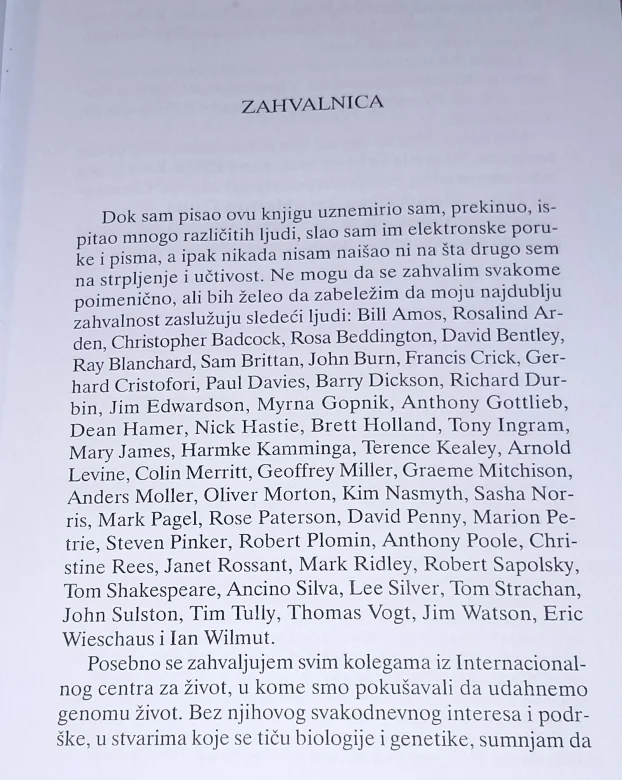 ZAHVALNICA

Dok sam pisao ovu knjigu uznemirio sam, prekinuo, ispitao mnogo različitih ljudi, slao sam im elektronske poruke i pisma, a ipak nikada nisam naišao ni na šta drugo sem na strpljenje i učtivost. Ne mogu da se zahvalim svakome poimenično, ali bih želeo da zabeležim da moju najdublju zahvalnost zaslužuju sledeći ljudi: Bill Amos, Rosalind Arden, Christopher Badcock, Rosa Beddington, David Bentley, Ray Blanchard, Sam Brittan, John Burn, Francis Crick, Gerhard Cristofori, Paul Davies, Barry Dickson, Richard Durbin, Jim Edwardson, Myrna Gopnik, Anthony Gottlieb, Dean Hamer, Nick Hastie, Brett Holland, Tony Ingram, Mary James, Harmke Kamminga, Terence Kealey, Arnold Levine, Colin Merritt, Geoffrey Miller, Graeme Mitchison, Anders Moller, Oliver Morton, Kim Nasmyth, Sasha Norris, Mark Pagel, Rose Paterson, David Penny, Marion Petrie, Steven Pinker, Robert Plomin, Anthony Poole, Christine Rees, Janet Rossant, Mark Ridley, Robert Sapolsky, Tom Shakespeare, Ancino Silva, Lee Silver, Tom Strachan, John Sulston, Tim Tully, Thomas Vogt, Jim Watson, Eric Wieschaus i Ian Wilmut.

Posebno se zahvaljujem svim kolegama iz Internacionalnog centra za život, u kome smo pokušavali da udahnemo genomu život. Bez njihovog svakodnevnog interesa i podrške, u stvarima koje se tiču biologije i genetike, sumnjam da